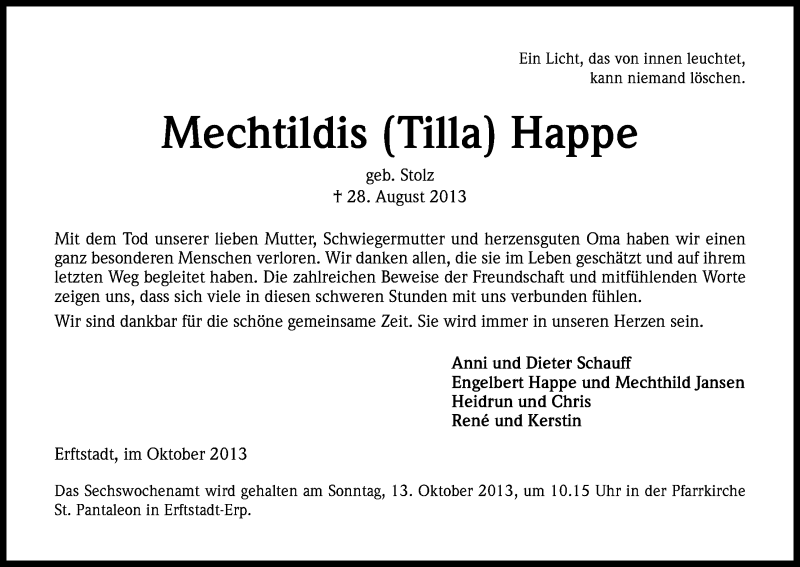 Ein Licht, das von innen leuchtet,
kann niemand löschen.

Mechtildis (Tilla) Happe

geb. Stolz
† 28. August 2013

Mit dem Tod unserer lieben Mutter, Schwiegermutter und herzensguten Oma haben wir einen ganz besonderen Menschen verloren. Wir danken allen, die sie im Leben geschätzt und auf ihrem letzten Weg begleitet haben. Die zahlreichen Beweise der Freundschaft und mitfühlenden Worte zeigen uns, dass sich viele in diesen schweren Stunden mit uns verbunden fühlen.

Wir sind dankbar für die schöne gemeinsame Zeit. Sie wird immer in unseren Herzen sein.

Anni und Dieter Schauff
Engelbert Happe und Mechthild Jansen
Heidrun und Chris
René und Kerstin

Erftstadt, im Oktober 2013

Das Sechswochenamt wird gehalten am Sonntag, 13. Oktober 2013, um 10.15 Uhr in der Pfarrkirche St. Pantaleon in Erftstadt-Erp.